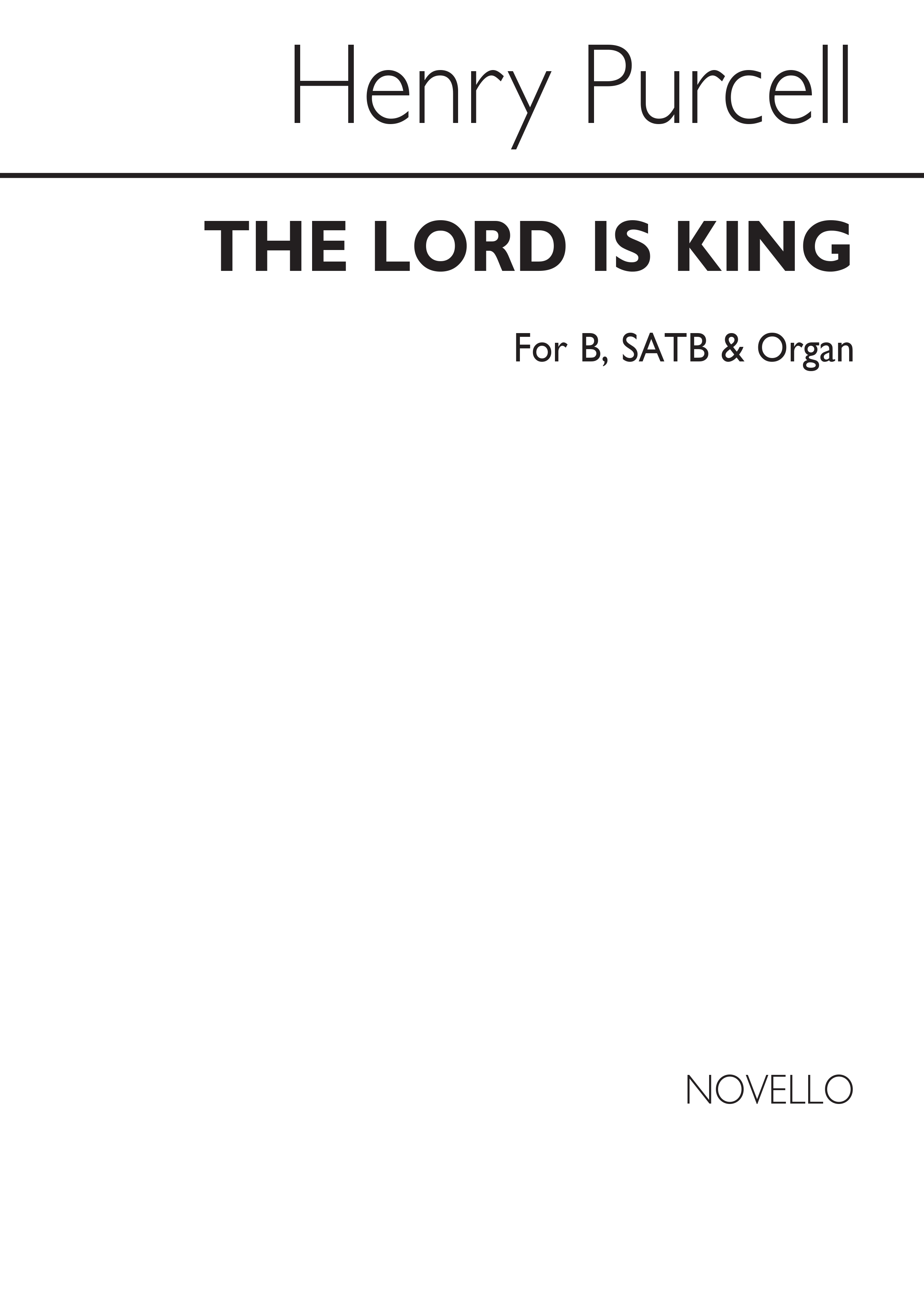 Henry Purcell

THE LORD IS KING

For B, SATB & Organ

NOVELLO